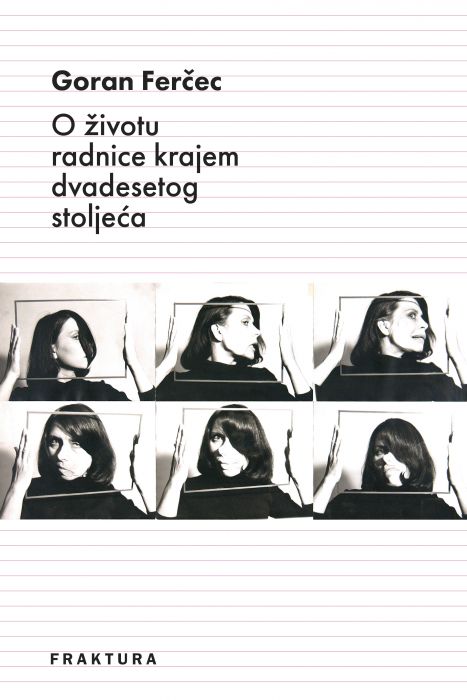 Goran Ferčec

O životu radnice krajem dvadesetog stoljeća

FRAKTURA